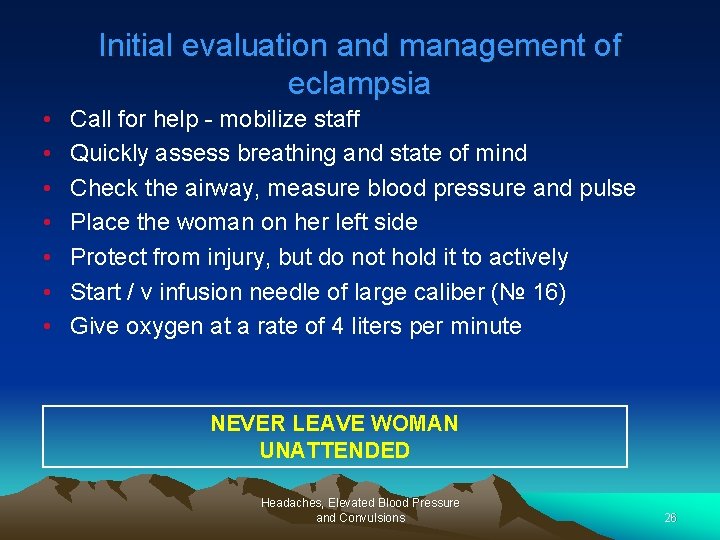 Initial evaluation and management of eclampsia

• Call for help - mobilize staff
• Quickly assess breathing and state of mind
• Check the airway, measure blood pressure and pulse
• Place the woman on her left side
• Protect from injury, but do not hold it to actively
• Start / v infusion needle of large caliber (№ 16)
• Give oxygen at a rate of 4 liters per minute

NEVER LEAVE WOMAN UNATTENDED

Headaches, Elevated Blood Pressure and Convulsions

26